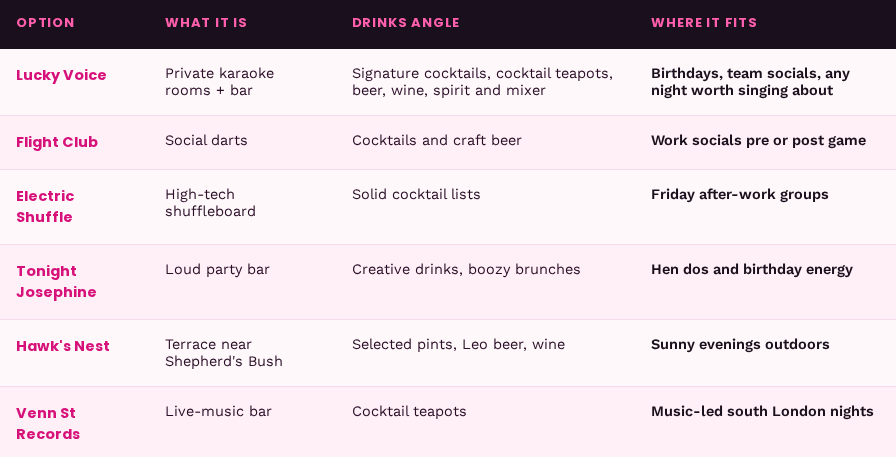 | OPTION | WHAT IT IS | DRINKS ANGLE | WHERE IT FITS |
|---|---|---|---|
| Lucky Voice | Private karaoke rooms + bar | Signature cocktails, cocktail teapots, beer, wine, spirit and mixer | Birthdays, team socials, any night worth singing about |
| Flight Club | Social darts | Cocktails and craft beer | Work socials pre or post game |
| Electric Shuffle | High-tech shuffleboard | Solid cocktail lists | Friday after-work groups |
| Tonight Josephine | Loud party bar | Creative drinks, boozy brunches | Hen dos and birthday energy |
| Hawk's Nest | Terrace near Shepherd's Bush | Selected pints, Leo beer, wine | Sunny evenings outdoors |
| Venn St Records | Live-music bar | Cocktail teapots | Music-led south London nights |